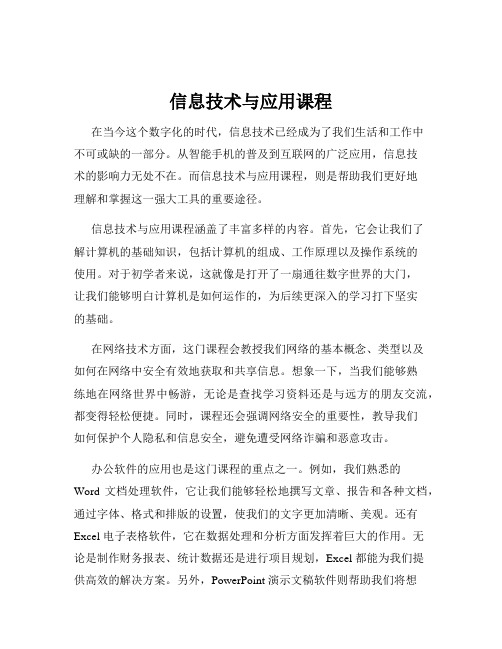 信息技术与应用课程

在当今这个数字化的时代，信息技术已经成为了我们生活和工作中不可或缺的一部分。从智能手机的普及到互联网的广泛应用，信息技术的影响力无处不在。而信息技术与应用课程，则是帮助我们更好地理解和掌握这一强大工具的重要途径。

信息技术与应用课程涵盖了丰富多样的内容。首先，它会让我们了解计算机的基础知识，包括计算机的组成、工作原理以及操作系统的使用。对于初学者来说，这就像是打开了一扇通往数字世界的大门，让我们能够明白计算机是如何运作的，为后续更深入的学习打下坚实的基础。

在网络技术方面，这门课程会教授我们网络的基本概念、类型以及如何在网络中安全有效地获取和共享信息。想象一下，当我们能够熟练地在网络世界中畅游，无论是查找学习资料还是与远方的朋友交流，都变得轻松便捷。同时，课程还会强调网络安全的重要性，教导我们如何保护个人隐私和信息安全，避免遭受网络诈骗和恶意攻击。

办公软件的应用也是这门课程的重点之一。例如，我们熟悉的 Word 文档处理软件，它让我们能够轻松地撰写文章、报告和各种文档，通过字体、格式和排版的设置，使我们的文字更加清晰、美观。还有 Excel 电子表格软件，它在数据处理和分析方面发挥着巨大的作用。无论是制作财务报表、统计数据还是进行项目规划，Excel 都能为我们提供高效的解决方案。另外，PowerPoint 演示文稿软件则帮助我们将想